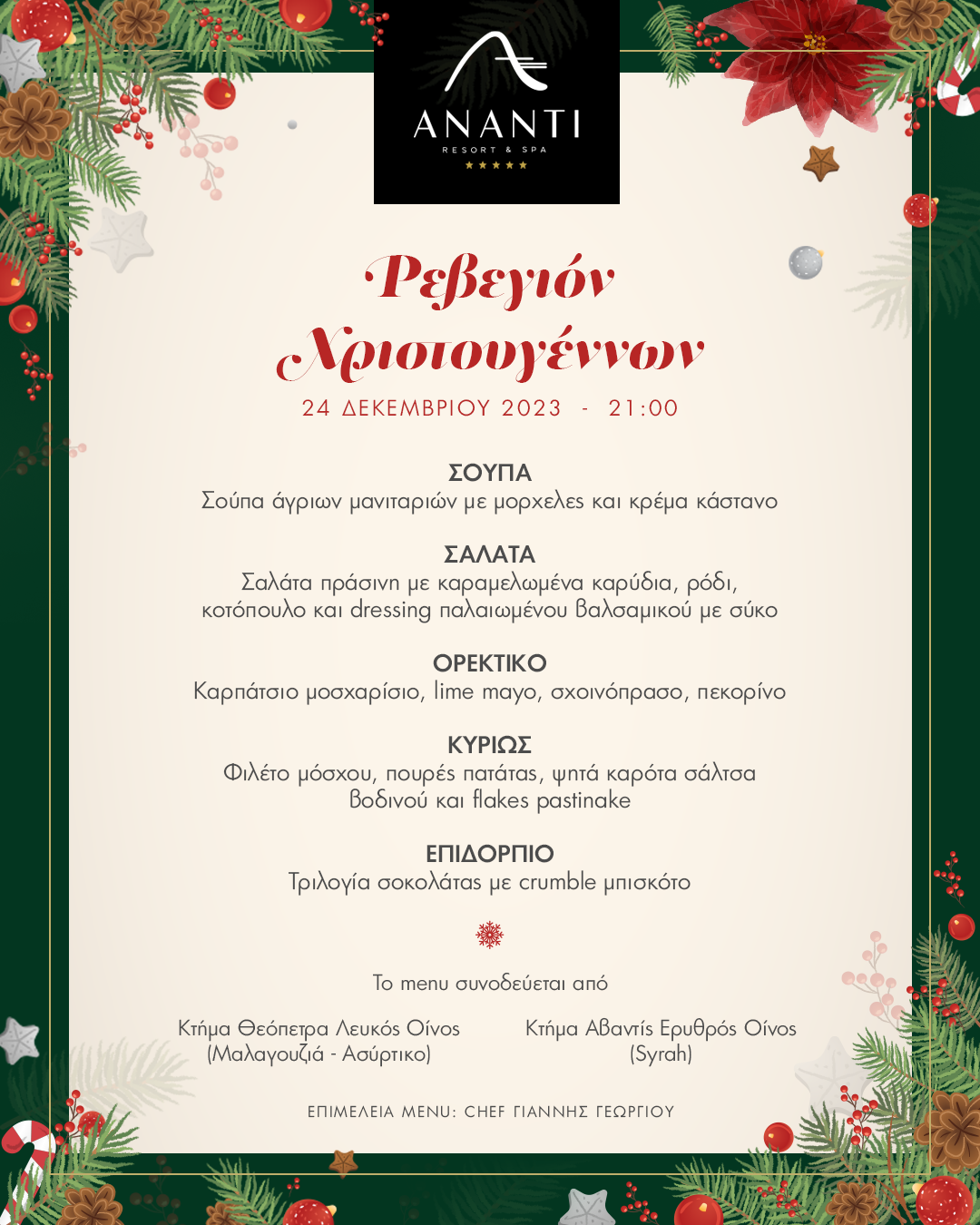 ANANTI
RESORT & SPA
★★★★★

Ρεβεγιόν Χριστουγέννων
24 ΔΕΚΕΜΒΡΙΟΥ 2023 - 21:00

ΣΟΥΠΑ
Σούπα άγριων μανιταριών με μορχελες και κρέμα κάστανο

ΣΑΛΑΤΑ
Σαλάτα πράσινη με καραμελωμένα καρύδια, ρόδι, κοτόπουλο και dressing παλαιωμένου βαλσαμικού με σύκο

ΟΡΕΚΤΙΚΟ
Καρπάτσιο μοσχαρίσιο, lime mayo, σχοινόπρασο, πεκορίνο

ΚΥΡΙΩΣ
Φιλέτο μόσχου, πουρές πατάτας, ψητά καρότα σάλτσα βοδινού και flakes pastinake

ΕΠΙΔΟΡΠΙΟ
Τριλογία σοκολάτας με crumble μπισκότο

Το menu συνοδεύεται από

Κτήμα Θεόπετρα Λευκός Οίνος (Μαλαγουζιά - Ασύρτικο)

Κτήμα Αβαντίς Ερυθρός Οίνος (Syrah)

ΕΠΙΜΕΛΕΙΑ MENU: CHEF ΓΙΑΝΝΗΣ ΓΕΩΡΓΙΟΥ